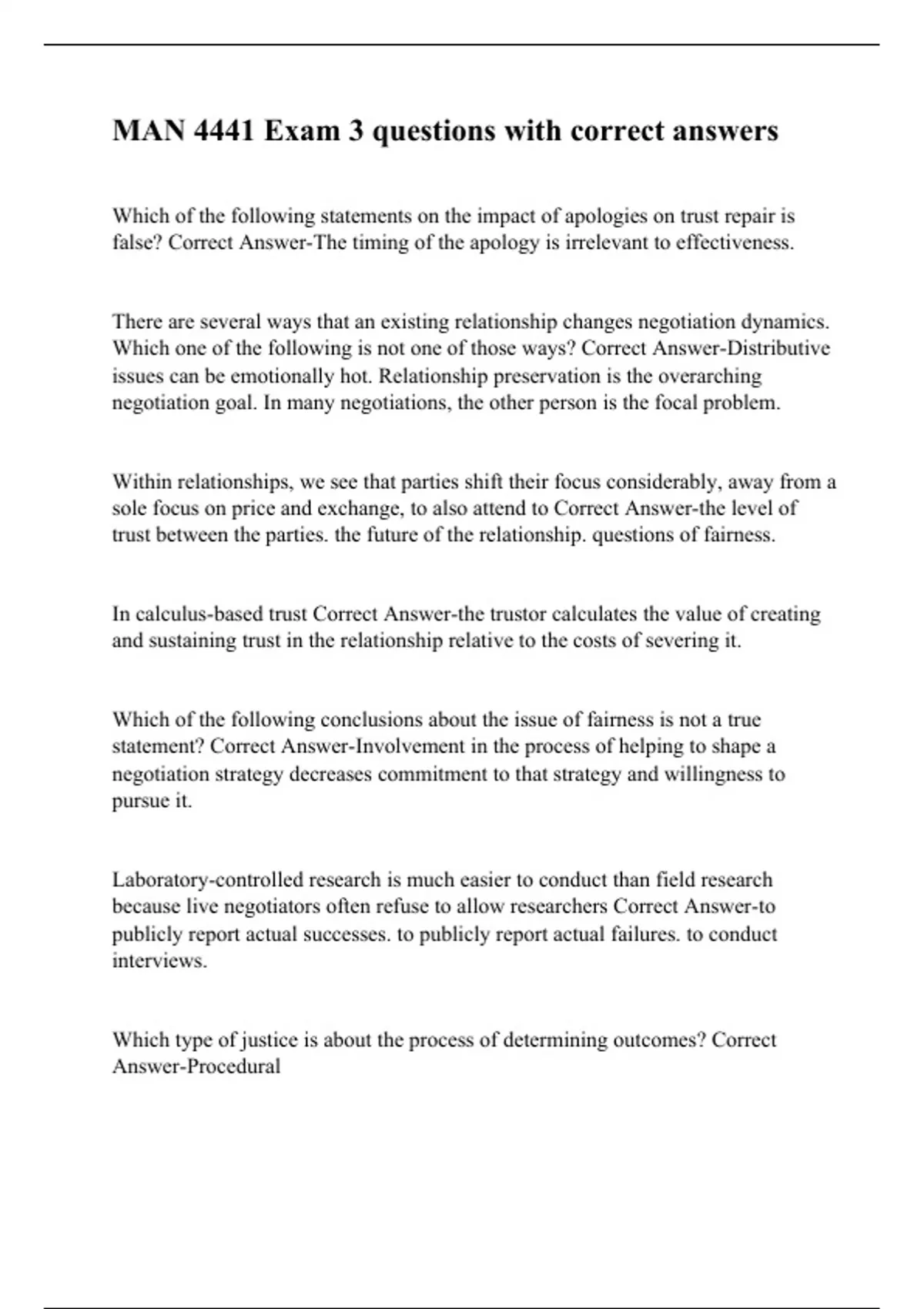 MAN 4441 Exam 3 questions with correct answers

Which of the following statements on the impact of apologies on trust repair is false? Correct Answer-The timing of the apology is irrelevant to effectiveness.

There are several ways that an existing relationship changes negotiation dynamics. Which one of the following is not one of those ways? Correct Answer-Distributive issues can be emotionally hot. Relationship preservation is the overarching negotiation goal. In many negotiations, the other person is the focal problem.

Within relationships, we see that parties shift their focus considerably, away from a sole focus on price and exchange, to also attend to Correct Answer-the level of trust between the parties. the future of the relationship. questions of fairness.

In calculus-based trust Correct Answer-the trustor calculates the value of creating and sustaining trust in the relationship relative to the costs of severing it.

Which of the following conclusions about the issue of fairness is not a true statement? Correct Answer-Involvement in the process of helping to shape a negotiation strategy decreases commitment to that strategy and willingness to pursue it.

Laboratory-controlled research is much easier to conduct than field research because live negotiators often refuse to allow researchers Correct Answer-to publicly report actual successes. to publicly report actual failures. to conduct interviews.

Which type of justice is about the process of determining outcomes? Correct Answer-Procedural